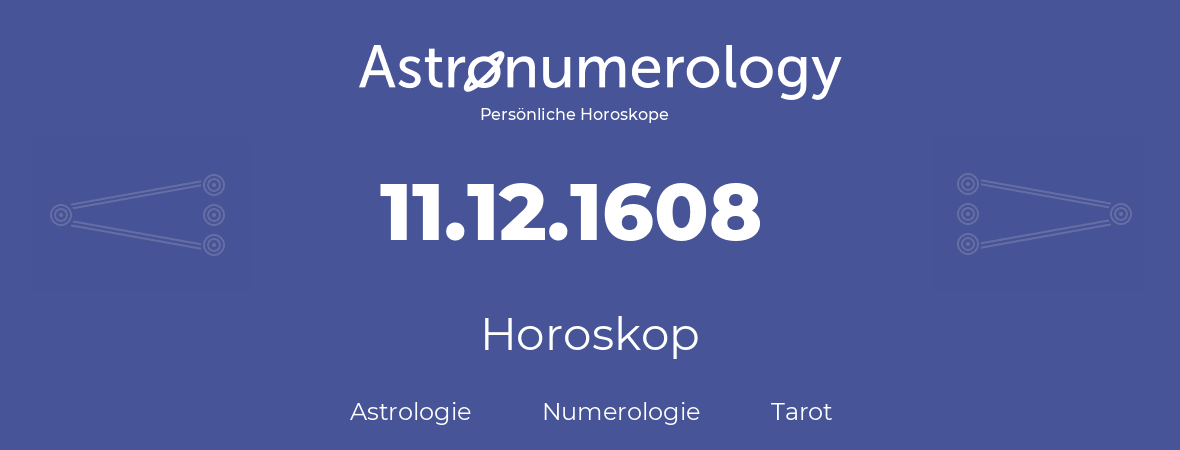 Astronumerology
Persönliche Horoskope

11.12.1608

Horoskop

Astrologie Numerologie Tarot